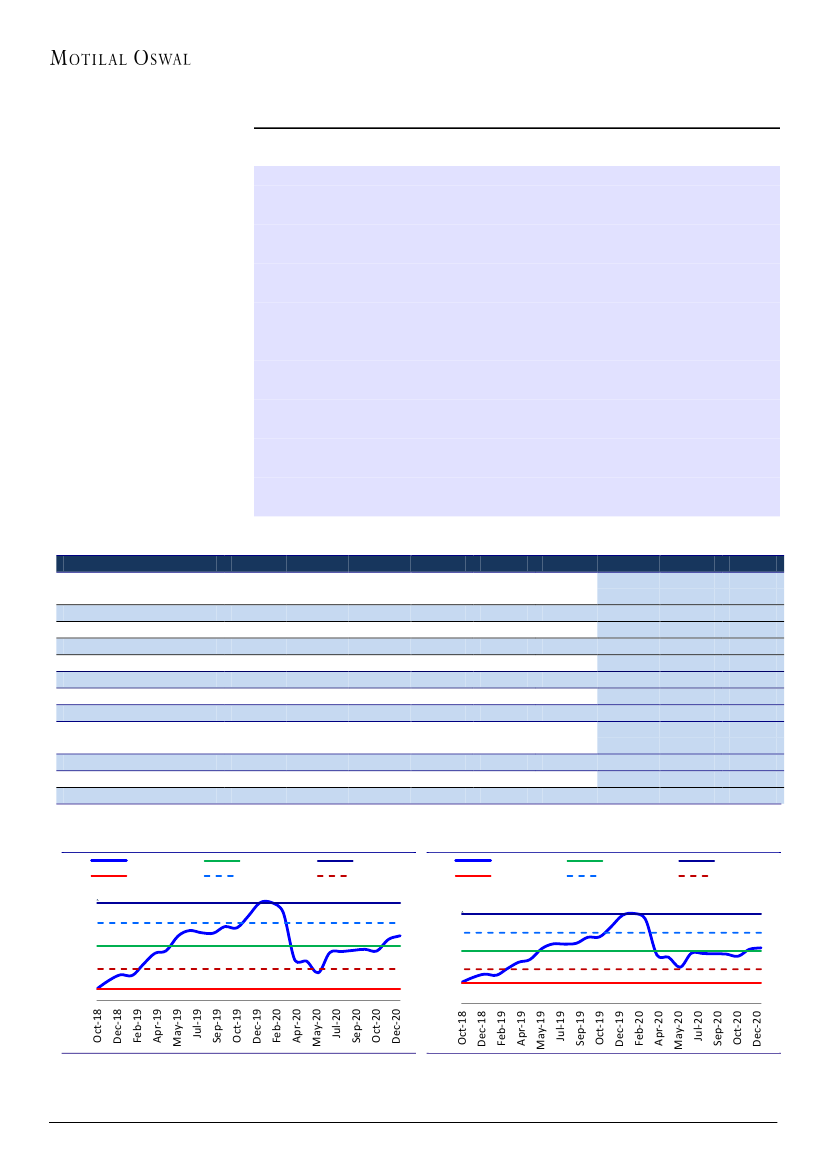 MOTILAL OSWAL

Oct-18
Dec-18
Feb-19
Apr-19
May-19
Jul-19
Sep-19
Oct-19
Dec-19
Feb-20
Apr-20
May-20
Jul-20
Sep-20
Oct-20
Dec-20

Oct-18
Dec-18
Feb-19
Apr-19
May-19
Jul-19
Sep-19
Oct-19
Dec-19
Feb-20
Apr-20
May-20
Jul-20
Sep-20
Oct-20
Dec-20